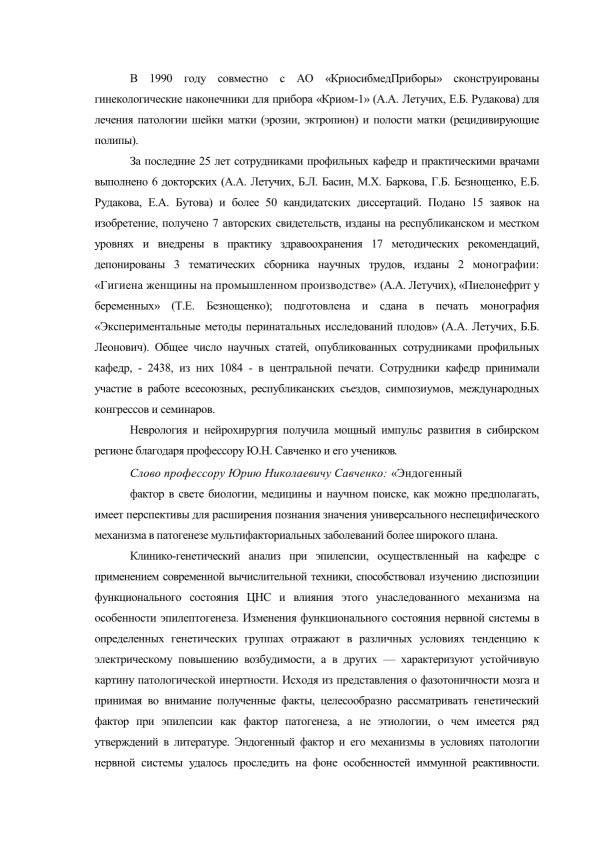 В 1990 году совместно с АО «КриосибмедПриборы» сконструированы гинекологические наконечники для прибора «Криом-1» (А.А. Летучих, Е.Б. Рудакова) для лечения патологии шейки матки (эрозии, эктропион) и полости матки (рецидивирующие полипы).

За последние 25 лет сотрудниками профильных кафедр и практическими врачами выполнено 6 докторских (А.А. Летучих, Б.Л. Басин, М.Х. Баркова, Г.Б. Безнощенко, Е.Б. Рудакова, Е.А. Бутова) и более 50 кандидатских диссертаций. Подано 15 заявок на изобретение, получено 7 авторских свидетельств, изданы на республиканском и местном уровнях и внедрены в практику здравоохранения 17 методических рекомендаций, депонированы 3 тематических сборника научных трудов, изданы 2 монографии: «Гигиена женщины на промышленном производстве» (А.А. Летучих), «Пиелонефрит у беременных» (Т.Е. Безнощенко); подготовлена и сдана в печать монография «Экспериментальные методы перинатальных исследований плодов» (А.А. Летучих, Б.Б. Леонович). Общее число научных статей, опубликованных сотрудниками профильных кафедр, - 2438, из них 1084 - в центральной печати. Сотрудники кафедр принимали участие в работе всесоюзных, республиканских съездов, симпозиумов, международных конгрессов и семинаров.

Неврология и нейрохирургия получила мощный импульс развития в сибирском регионе благодаря профессору Ю.Н. Савченко и его учеников.

Слово профессору Юрию Николаевичу Савченко: «Эндогенный

фактор в свете биологии, медицины и научном поиске, как можно предполагать, имеет перспективы для расширения познания значения универсального неспецифического механизма в патогенезе мультифакториальных заболеваний более широкого плана.

Клинико-генетический анализ при эпилепсии, осуществленный на кафедре с применением современной вычислительной техники, способствовал изучению диспозиции функционального состояния ЦНС и влияния этого унаследованного механизма на особенности эпилептогенеза. Изменения функционального состояния нервной системы в определенных генетических группах отражают в различных условиях тенденцию к электрическому повышению возбудимости, а в других — характеризуют устойчивую картину патологической инертности. Исходя из представления о фазотоничности мозга и принимая во внимание полученные факты, целесообразно рассматривать генетический фактор при эпилепсии как фактор патогенеза, а не этиологии, о чем имеется ряд утверждений в литературе. Эндогенный фактор и его механизмы в условиях патологии нервной системы удалось проследить на фоне особенностей иммунной реактивности.